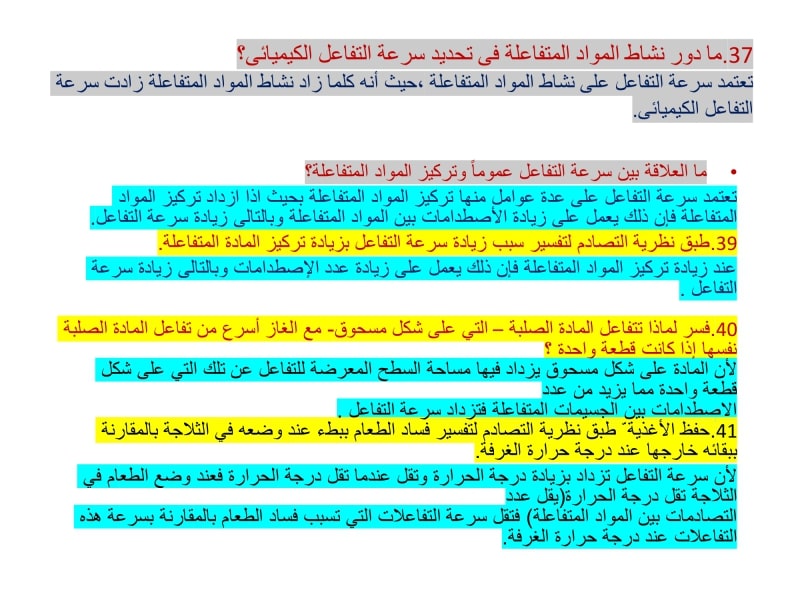 37.ما دور نشاط المواد المتفاعلة فى تحديد سرعة التفاعل الكيميائى؟
تعتمد سرعة التفاعل على نشاط المواد المتفاعلة ،حيث أنه كلما زاد نشاط المواد المتفاعلة زادت سرعة التفاعل الكيميائى.

• ما العلاقة بين سرعة التفاعل عموماً وتركيز المواد المتفاعلة؟
تعتمد سرعة التفاعل على عدة عوامل منها تركيز المواد المتفاعلة بحيث اذا ازداد تركيز المواد المتفاعلة فإن ذلك يعمل على زيادة الأصطدامات بين المواد المتفاعلة وبالتالى زيادة سرعة التفاعل.
39.طبق نظرية التصادم لتفسير سبب زيادة سرعة التفاعل بزيادة تركيز المادة المتفاعلة.
عند زيادة تركيز المواد المتفاعلة فإن ذلك يعمل على زيادة عدد الإصطدامات وبالتالى زيادة سرعة التفاعل .

40.فسر لماذا تتفاعل المادة الصلبة – التي على شكل مسحوق- مع الغاز أسرع من تفاعل المادة الصلبة نفسها إذا كانت قطعة واحدة ؟
لأن المادة على شكل مسحوق يزداد فيها مساحة السطح المعرضة للتفاعل عن تلك التي على شكل قطعة واحدة مما يزيد من عدد
الاصطدامات بين الجسيمات المتفاعلة فتزداد سرعة التفاعل .
41.حفظ الأغذية" طبق نظرية التصادم لتفسير فساد الطعام ببطء عند وضعه في الثلاجة بالمقارنة ببقائه خارجها عند درجة حرارة الغرفة.
لأن سرعة التفاعل تزداد بزيادة درجة الحرارة وتقل عندما تقل درجة الحرارة فعند وضع الطعام في الثلاجة تقل درجة الحرارة(يقل عدد
التصادمات بين المواد المتفاعلة) فتقل سرعة التفاعلات التي تسبب فساد الطعام بالمقارنة بسرعة هذه التفاعلات عند درجة حرارة الغرفة.